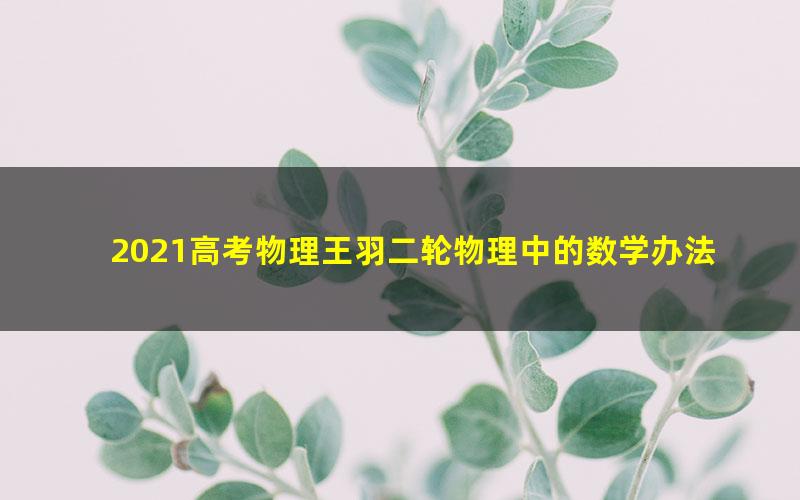 2021高考物理王羽二轮物理中的数学办法